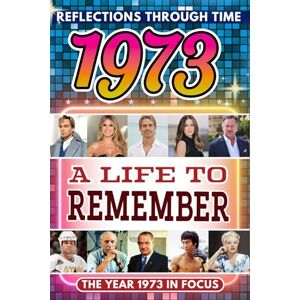 REFLECTIONS THROUGH TIME

1973

A LIFE TO REMEMBER

THE YEAR 1973 IN FOCUS